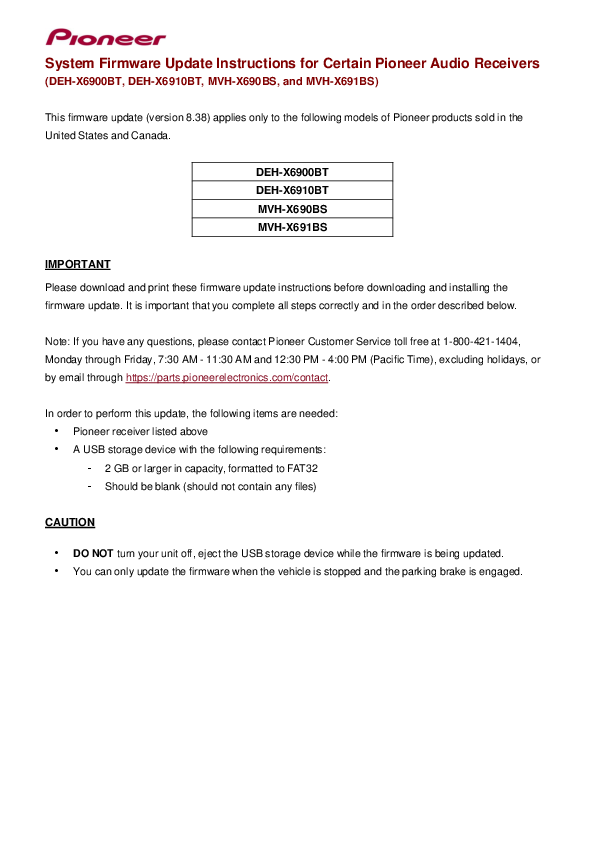 Pioneer

System Firmware Update Instructions for Certain Pioneer Audio Receivers
(DEH-X6900BT, DEH-X6910BT, MVH-X690BS, and MVH-X691BS)

This firmware update (version 8.38) applies only to the following models of Pioneer products sold in the United States and Canada.

| DEH-X6900BT |
|---|
| DEH-X6910BT |
| MVH-X690BS |
| MVH-X691BS |

IMPORTANT
Please download and print these firmware update instructions before downloading and installing the firmware update. It is important that you complete all steps correctly and in the order described below.

Note: If you have any questions, please contact Pioneer Customer Service toll free at 1-800-421-1404, Monday through Friday, 7:30 AM - 11:30 AM and 12:30 PM - 4:00 PM (Pacific Time), excluding holidays, or by email through https://parts.pioneerelectronics.com/contact.

In order to perform this update, the following items are needed:
• Pioneer receiver listed above
• A USB storage device with the following requirements:
- 2 GB or larger in capacity, formatted to FAT32
- Should be blank (should not contain any files)

CAUTION

• DO NOT turn your unit off, eject the USB storage device while the firmware is being updated.
• You can only update the firmware when the vehicle is stopped and the parking brake is engaged.